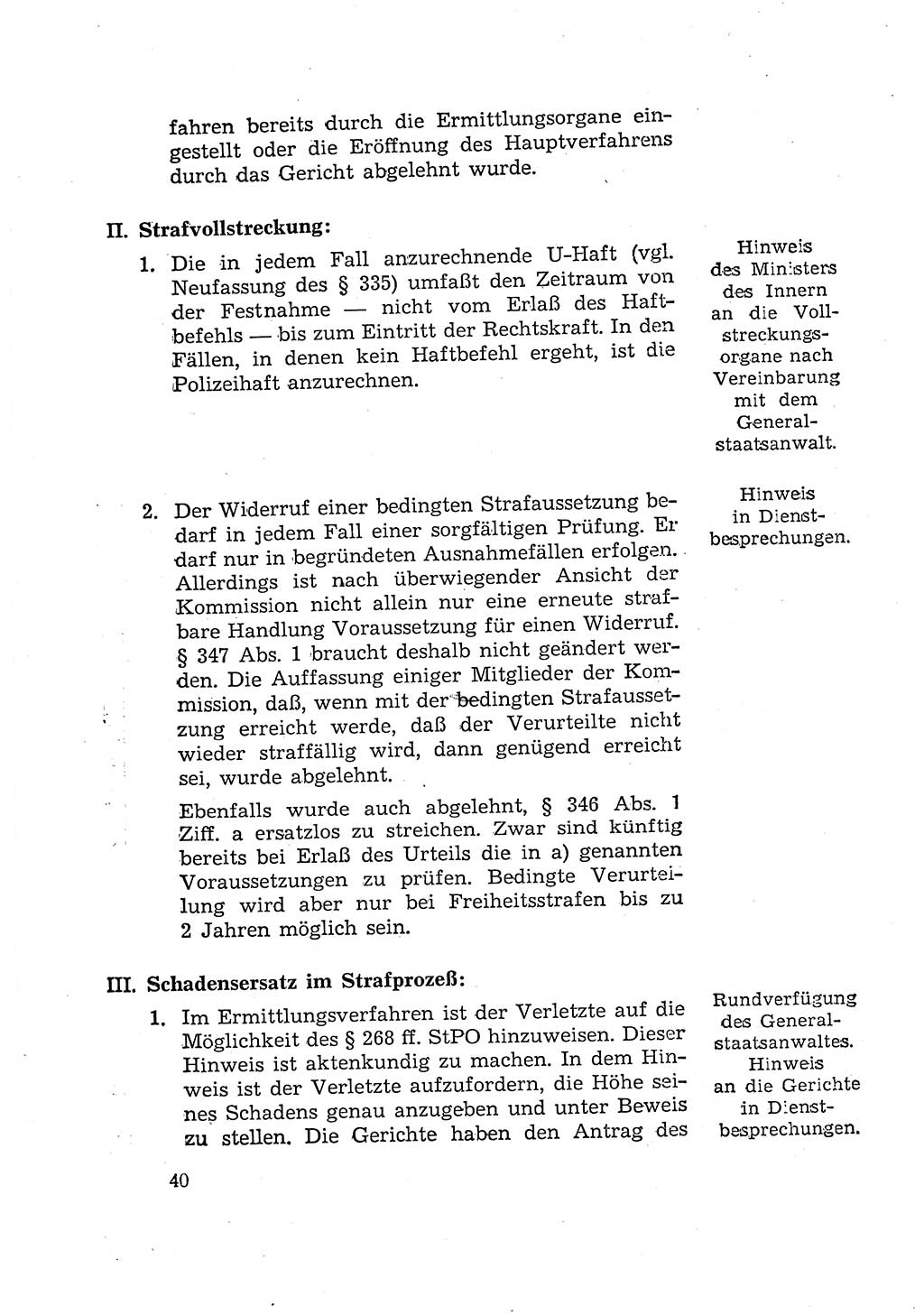 fahren bereits durch die Ermittlungsorgane eingestellt oder die Eröffnung des Hauptverfahrens durch das Gericht abgelehnt wurde.

II. Strafvollstreckung:

1. Die in jedem Fall anzurechnende U-Haft (vgl. Neufassung des § 335) umfaßt den Zeitraum von der Festnahme — nicht vom Erlaß des Haftbefehls — bis zum Eintritt der Rechtskraft. In den Fällen, in denen kein Haftbefehl ergeht, ist die Polizeihaft anzurechnen.

Hinweis des Ministers des Innern an die Vollstreckungsorgane nach Vereinbarung mit dem Generalstaatsanwalt.

2. Der Widerruf einer bedingten Strafaussetzung bedarf in jedem Fall einer sorgfältigen Prüfung. Er darf nur in begründeten Ausnahmefällen erfolgen. Allerdings ist nach überwiegender Ansicht der Kommission nicht allein nur eine erneute strafbare Handlung Voraussetzung für einen Widerruf. § 347 Abs. 1 braucht deshalb nicht geändert werden. Die Auffassung einiger Mitglieder der Kommission, daß, wenn mit der bedingten Strafaussetzung erreicht werde, daß der Verurteilte nicht wieder straffällig wird, dann genügend erreicht sei, wurde abgelehnt.

Ebenfalls wurde auch abgelehnt, § 346 Abs. 1 Ziff. a ersatzlos zu streichen. Zwar sind künftig bereits bei Erlaß des Urteils die in a) genannten Voraussetzungen zu prüfen. Bedingte Verurteilung wird aber nur bei Freiheitsstrafen bis zu 2 Jahren möglich sein.

Hinweis in Dienstbesprechungen.

III. Schadensersatz im Strafprozeß:

1. Im Ermittlungsverfahren ist der Verletzte auf die Möglichkeit des § 268 ff. StPO hinzuweisen. Dieser Hinweis ist aktenkundig zu machen. In dem Hinweis ist der Verletzte aufzufordern, die Höhe seines Schadens genau anzugeben und unter Beweis zu stellen. Die Gerichte haben den Antrag des

Rundverfügung des Generalstaatsanwaltes. Hinweis an die Gerichte in Dienstbesprechungen.

40